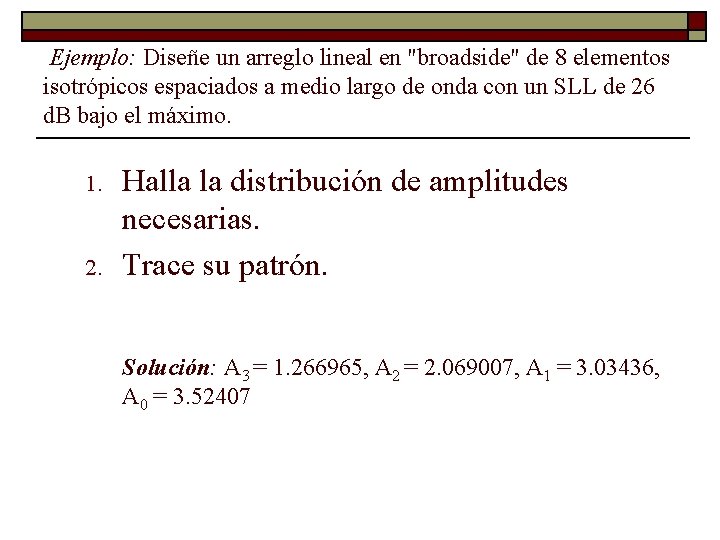 Ejemplo: Diseñe un arreglo lineal en "broadside" de 8 elementos isotrópicos espaciados a medio largo de onda con un SLL de 26 dB bajo el máximo.

1. Halla la distribución de amplitudes necesarias.
2. Trace su patrón.

Solución: $A_3 = 1.266965$, $A_2 = 2.069007$, $A_1 = 3.03436$, $A_0 = 3.52407$